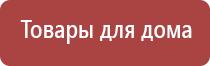 Товары для дома